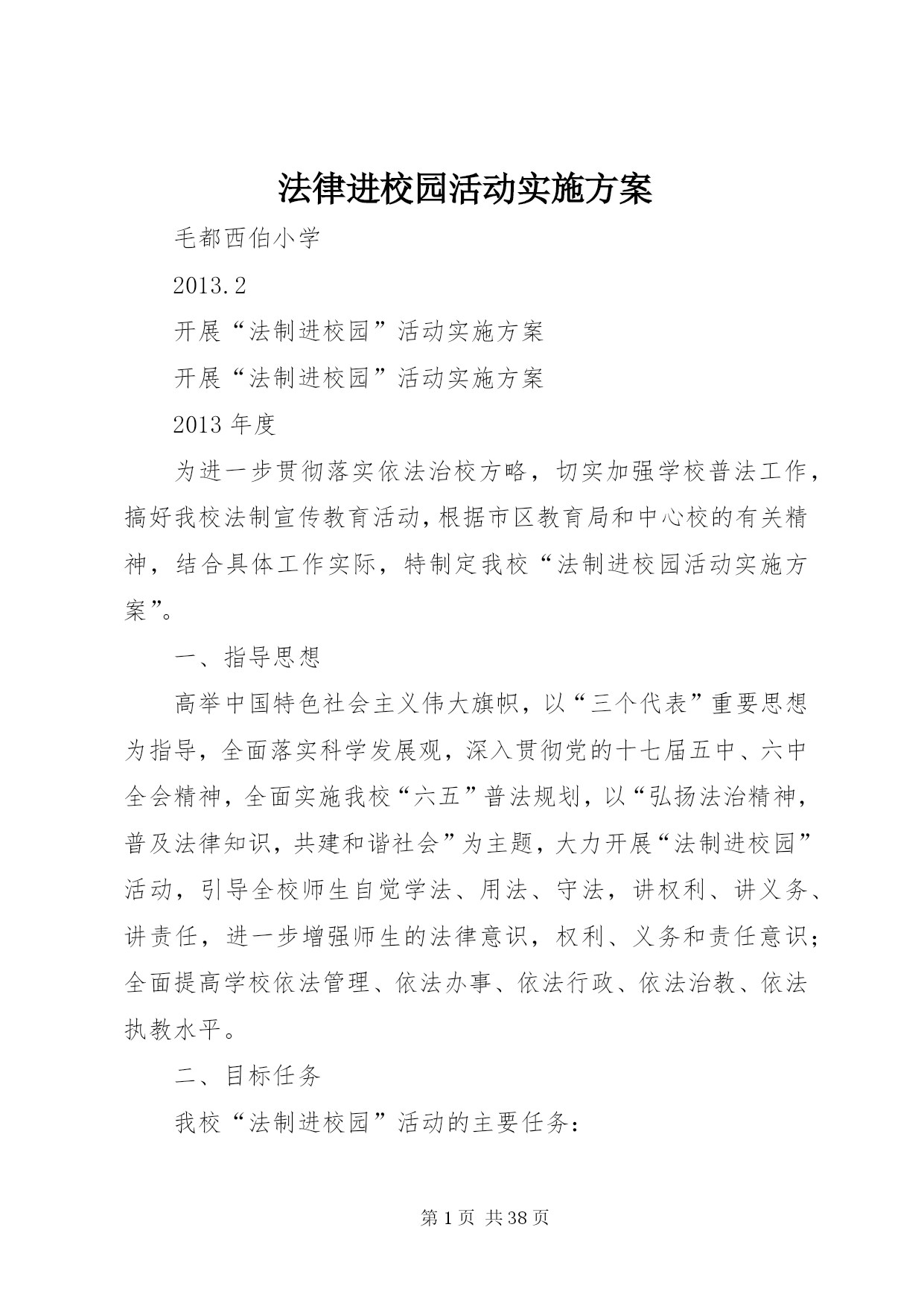 法律进校园活动实施方案

毛都西伯小学

2013.2

开展“法制进校园”活动实施方案

开展“法制进校园”活动实施方案

2013年度

为进一步贯彻落实依法治校方略，切实加强学校普法工作，搞好我校法制宣传教育活动，根据市区教育局和中心校的有关精神，结合具体工作实际，特制定我校“法制进校园活动实施方案”。

一、指导思想

高举中国特色社会主义伟大旗帜，以“三个代表”重要思想为指导，全面落实科学发展观，深入贯彻党的十七届五中、六中全会精神，全面实施我校“六五”普法规划，以“弘扬法治精神，普及法律知识，共建和谐社会”为主题，大力开展“法制进校园”活动，引导全校师生自觉学法、用法、守法，讲权利、讲义务、讲责任，进一步增强师生的法律意识，权利、义务和责任意识；全面提高学校依法管理、依法办事、依法行政、依法治教、依法执教水平。

二、目标任务

我校“法制进校园”活动的主要任务：

第1页 共38页